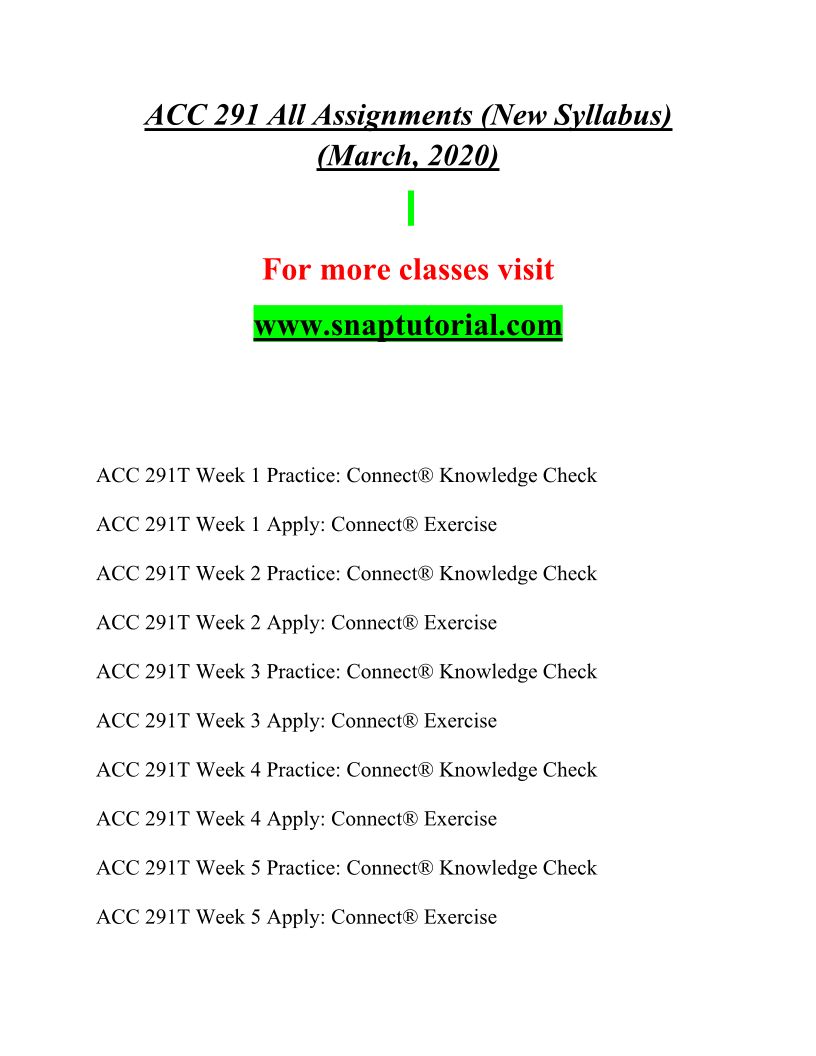 ACC 291 All Assignments (New Syllabus) (March, 2020)

For more classes visit

www.snaptutorial.com

ACC 291T Week 1 Practice: Connect® Knowledge Check

ACC 291T Week 1 Apply: Connect® Exercise

ACC 291T Week 2 Practice: Connect® Knowledge Check

ACC 291T Week 2 Apply: Connect® Exercise

ACC 291T Week 3 Practice: Connect® Knowledge Check

ACC 291T Week 3 Apply: Connect® Exercise

ACC 291T Week 4 Practice: Connect® Knowledge Check

ACC 291T Week 4 Apply: Connect® Exercise

ACC 291T Week 5 Practice: Connect® Knowledge Check

ACC 291T Week 5 Apply: Connect® Exercise